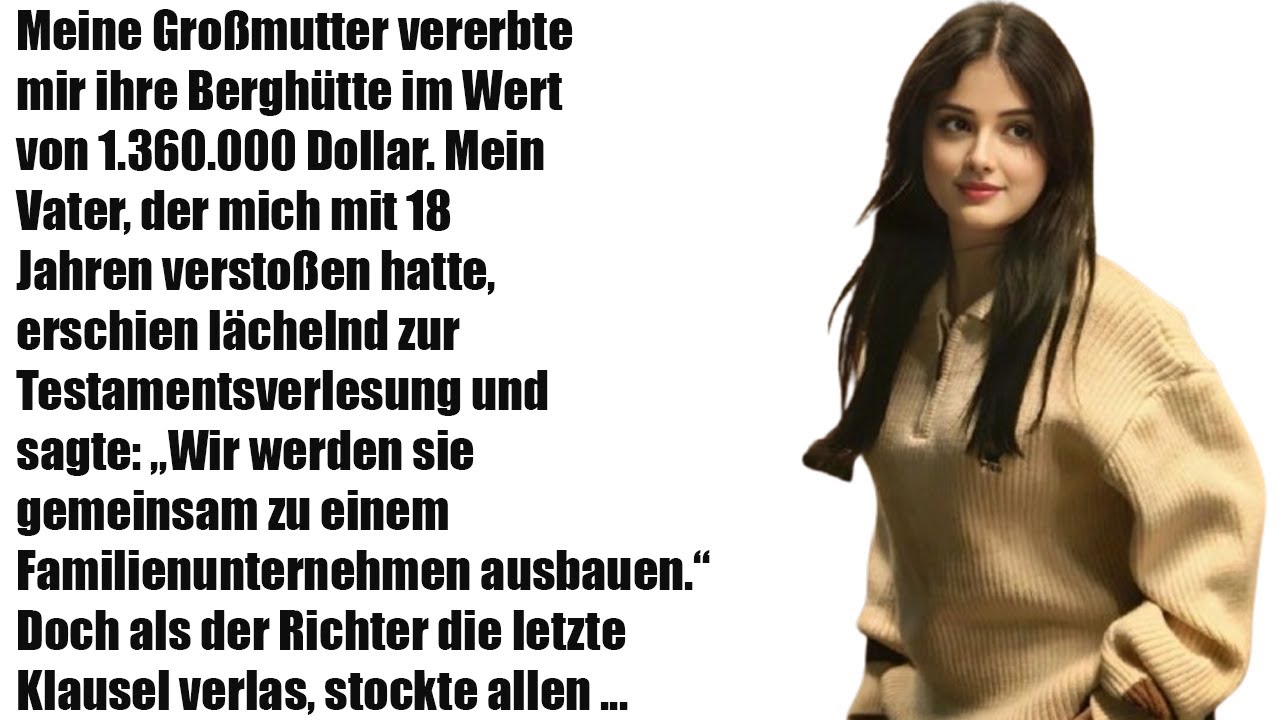 Meine Großmutter vererbte mir ihre Berghütte im Wert von 1.360.000 Dollar. Mein Vater, der mich mit 18 Jahren verstoßen hatte, erschien lächelnd zur Testamentsverlesung und sagte: „Wir werden sie gemeinsam zu einem Familienunternehmen ausbauen.“ Doch als der Richter die letzte Klausel verlas, stockte allen ...